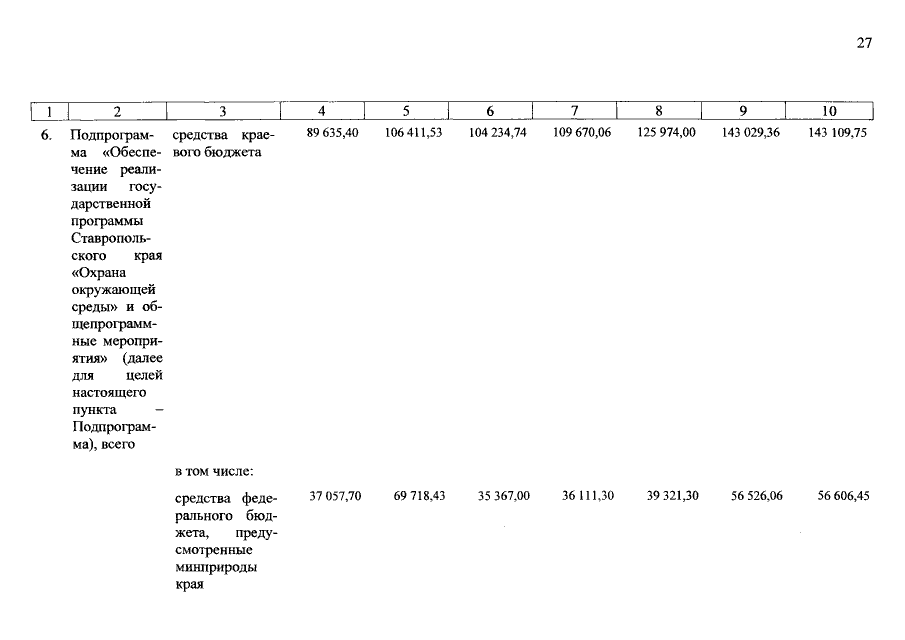 27

| 1 | 2 | 3 | 4 | 5 | 6 | 7 | 8 | 9 | 10 |
|---|---|---|---|---|---|---|---|---|---|
| 6. | Подпрограмма «Обеспечение реализации государственной программы Ставропольского края «Охрана окружающей среды» и общепрограммные мероприятия» (далее для целей настоящего пункта – Подпрограмма), всего | средства краевого бюджета | 89 635,40 | 106 411,53 | 104 234,74 | 109 670,06 | 125 974,00 | 143 029,36 | 143 109,75 |
| | | в том числе: | | | | | | | |
| | | средства федерального бюджета, предусмотренные минприроды края | 37 057,70 | 69 718,43 | 35 367,00 | 36 111,30 | 39 321,30 | 56 526,06 | 56 606,45 |